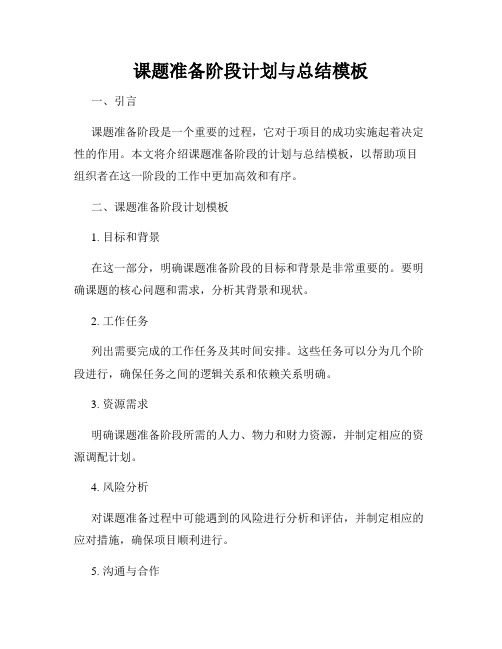 课题准备阶段计划与总结模板

一、引言

课题准备阶段是一个重要的过程，它对于项目的成功实施起着决定性的作用。本文将介绍课题准备阶段的计划与总结模板，以帮助项目组织者在这一阶段的工作中更加高效和有序。

二、课题准备阶段计划模板

1. 目标和背景

在这一部分，明确课题准备阶段的目标和背景是非常重要的。要明确课题的核心问题和需求，分析其背景和现状。

2. 工作任务

列出需要完成的工作任务及其时间安排。这些任务可以分为几个阶段进行，确保任务之间的逻辑关系和依赖关系明确。

3. 资源需求

明确课题准备阶段所需的人力、物力和财力资源，并制定相应的资源调配计划。

4. 风险分析

对课题准备过程中可能遇到的风险进行分析和评估，并制定相应的应对措施，确保项目顺利进行。

5. 沟通与合作